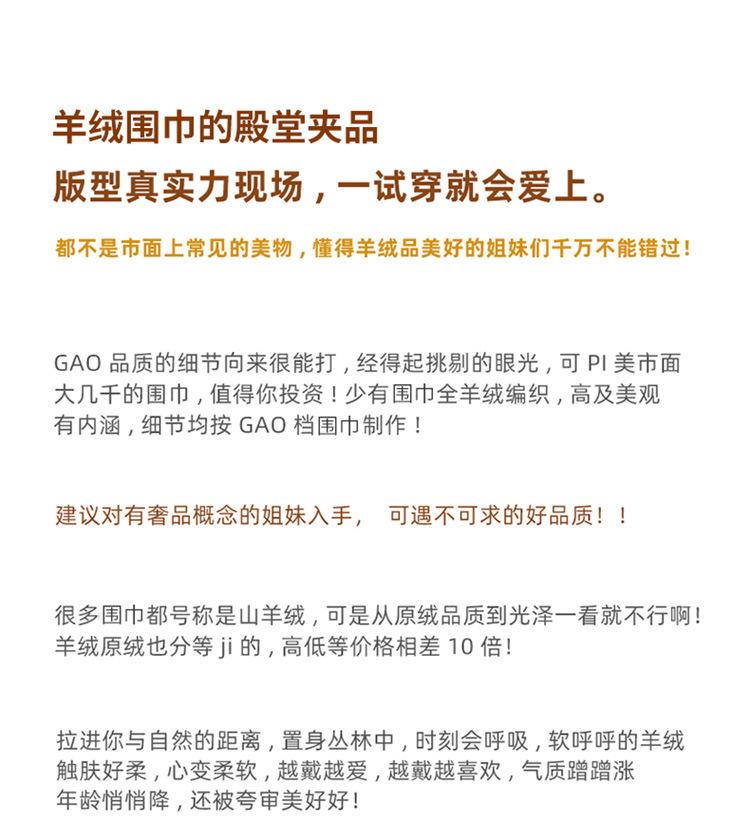 羊绒围巾的殿堂夹品
版型真实力现场，一试穿就会爱上。

都不是市面上常见的美物，懂得羊绒品美好的姐妹们千万不能错过！

GAO 品质的细节向来很能打，经得起挑剔的眼光，可 PI 美市面大几千的围巾，值得你投资！少有围巾全羊绒编织，高及美观有内涵，细节均按 GAO 档围巾制作！

建议对有奢品概念的姐妹入手，　可遇不可求的好品质！！

很多围巾都号称是山羊绒，可是从原绒品质到光泽一看就不行啊！羊绒原绒也分等 ji 的，高低等价格相差 10 倍！

拉进你与自然的距离，置身丛林中，时刻会呼吸，软呼呼的羊绒触肤好柔，心变柔软，越戴越爱，越戴越喜欢，气质蹭蹭涨年龄悄悄降，还被夸审美好好！